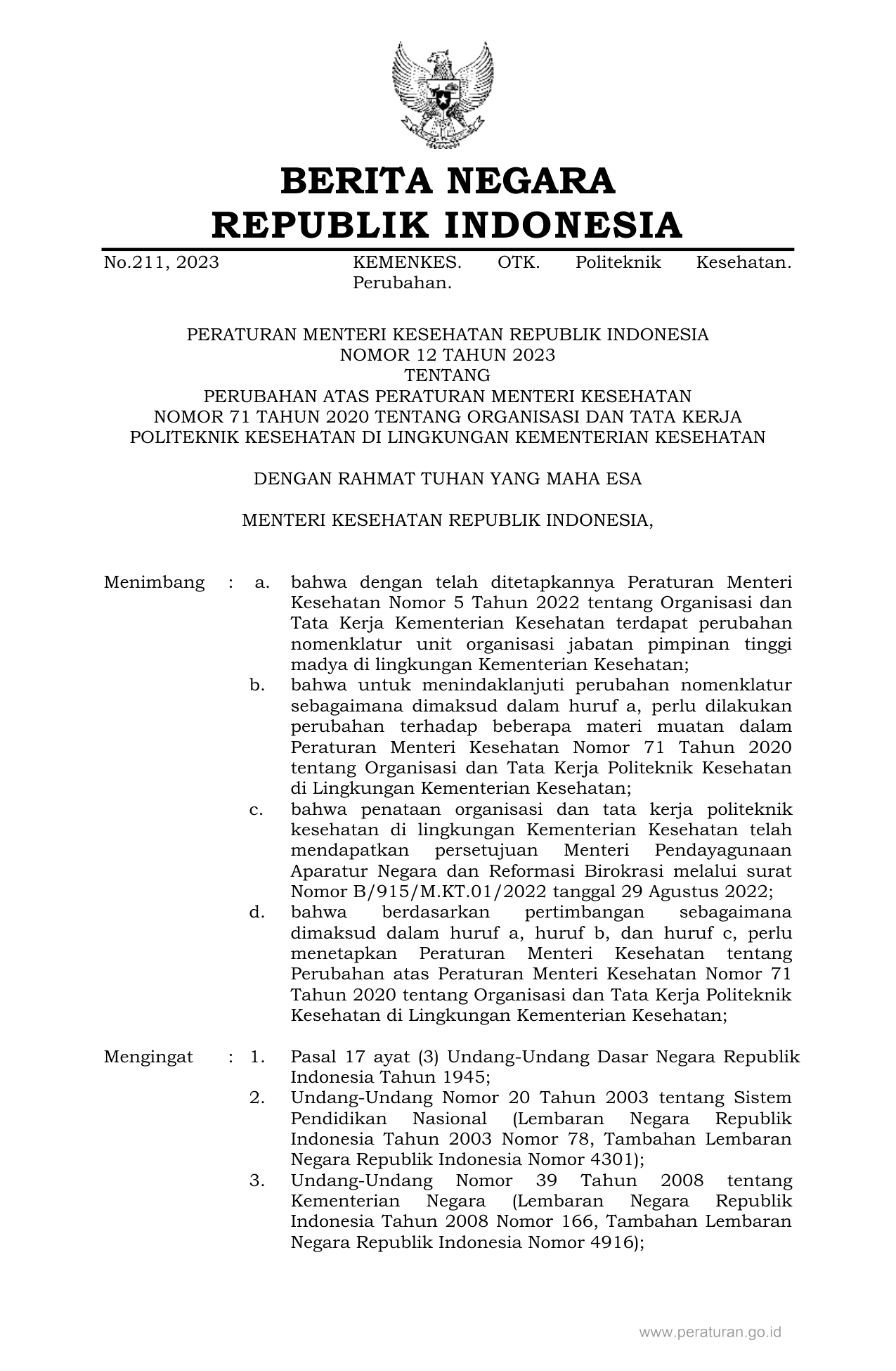 BERITA NEGARA
REPUBLIK INDONESIA

No.211, 2023 KEMENKES. OTK. Politeknik Kesehatan. Perubahan.

PERATURAN MENTERI KESEHATAN REPUBLIK INDONESIA
NOMOR 12 TAHUN 2023
TENTANG
PERUBAHAN ATAS PERATURAN MENTERI KESEHATAN
NOMOR 71 TAHUN 2020 TENTANG ORGANISASI DAN TATA KERJA
POLITEKNIK KESEHATAN DI LINGKUNGAN KEMENTERIAN KESEHATAN

DENGAN RAHMAT TUHAN YANG MAHA ESA

MENTERI KESEHATAN REPUBLIK INDONESIA,

Menimbang : a. bahwa dengan telah ditetapkannya Peraturan Menteri Kesehatan Nomor 5 Tahun 2022 tentang Organisasi dan Tata Kerja Kementerian Kesehatan terdapat perubahan nomenklatur unit organisasi jabatan pimpinan tinggi madya di lingkungan Kementerian Kesehatan;
b. bahwa untuk menindaklanjuti perubahan nomenklatur sebagaimana dimaksud dalam huruf a, perlu dilakukan perubahan terhadap beberapa materi muatan dalam Peraturan Menteri Kesehatan Nomor 71 Tahun 2020 tentang Organisasi dan Tata Kerja Politeknik Kesehatan di Lingkungan Kementerian Kesehatan;
c. bahwa penataan organisasi dan tata kerja politeknik kesehatan di lingkungan Kementerian Kesehatan telah mendapatkan persetujuan Menteri Pendayagunaan Aparatur Negara dan Reformasi Birokrasi melalui surat Nomor B/915/M.KT.01/2022 tanggal 29 Agustus 2022;
d. bahwa berdasarkan pertimbangan sebagaimana dimaksud dalam huruf a, huruf b, dan huruf c, perlu menetapkan Peraturan Menteri Kesehatan tentang Perubahan atas Peraturan Menteri Kesehatan Nomor 71 Tahun 2020 tentang Organisasi dan Tata Kerja Politeknik Kesehatan di Lingkungan Kementerian Kesehatan;

Mengingat : 1. Pasal 17 ayat (3) Undang-Undang Dasar Negara Republik Indonesia Tahun 1945;
2. Undang-Undang Nomor 20 Tahun 2003 tentang Sistem Pendidikan Nasional (Lembaran Negara Republik Indonesia Tahun 2003 Nomor 78, Tambahan Lembaran Negara Republik Indonesia Nomor 4301);
3. Undang-Undang Nomor 39 Tahun 2008 tentang Kementerian Negara (Lembaran Negara Republik Indonesia Tahun 2008 Nomor 166, Tambahan Lembaran Negara Republik Indonesia Nomor 4916);

www.peraturan.go.id